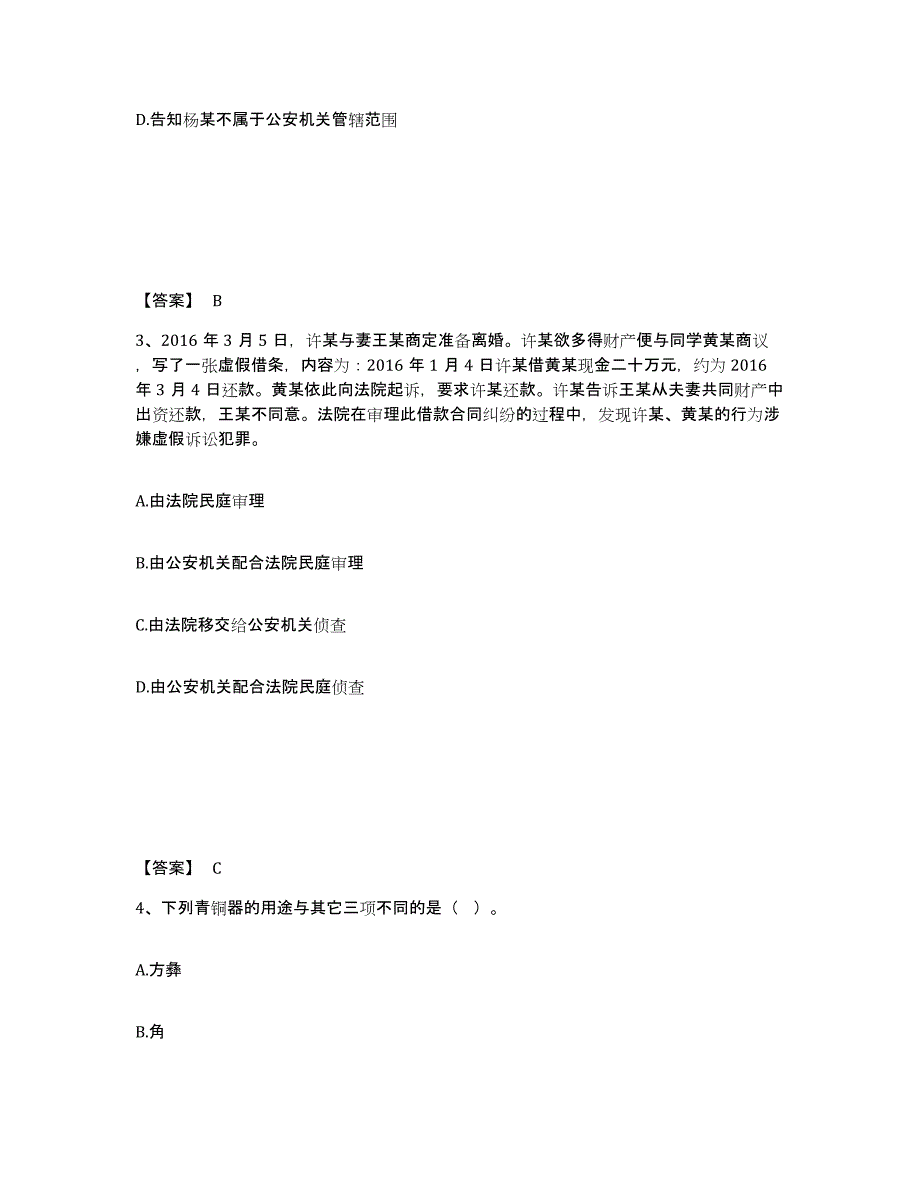 D.告知杨某不属于公安机关管辖范围

【答案】 B

3、2016 年 3 月 5 日，许某与妻王某商定准备离婚。许某欲多得财产便与同学黄某商议，写了一张虚假借条，内容为：2016 年 1 月 4 日许某借黄某现金二十万元，约为 2016 年 3 月 4 日还款。黄某依此向法院起诉，要求许某还款。许某告诉王某从夫妻共同财产中出资还款，王某不同意。法院在审理此借款合同纠纷的过程中，发现许某、黄某的行为涉嫌虚假诉讼犯罪。

A.由法院民庭审理

B.由公安机关配合法院民庭审理

C.由法院移交给公安机关侦查

D.由公安机关配合法院民庭侦查

【答案】 C

4、下列青铜器的用途与其它三项不同的是（ ）。

A.方彝

B.角